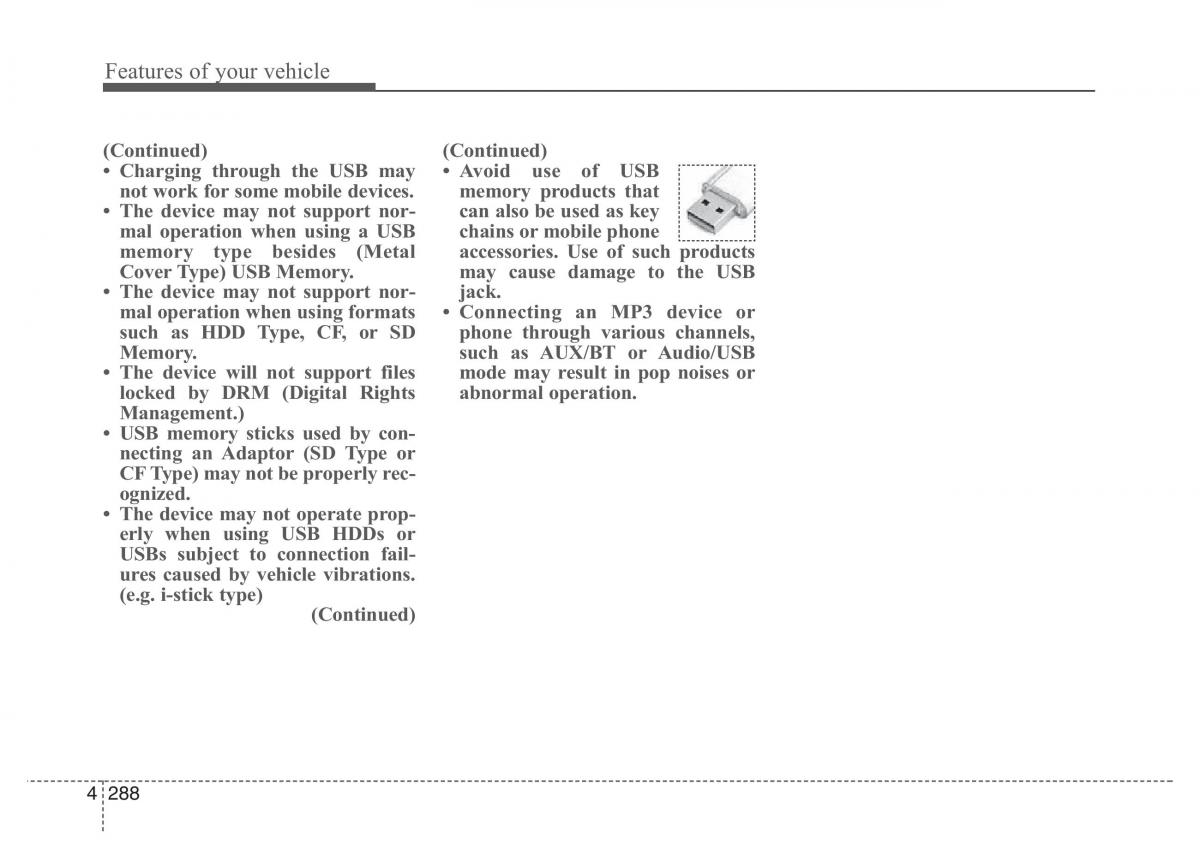 Features of your vehicle

(Continued)
• Charging through the USB may not work for some mobile devices.
• The device may not support normal operation when using a USB memory type besides (Metal Cover Type) USB Memory.
• The device may not support normal operation when using formats such as HDD Type, CF, or SD Memory.
• The device will not support files locked by DRM (Digital Rights Management.)
• USB memory sticks used by connecting an Adaptor (SD Type or CF Type) may not be properly recognized.
• The device may not operate properly when using USB HDDs or USBs subject to connection failures caused by vehicle vibrations. (e.g. i-stick type)
(Continued)

(Continued)
• Avoid use of USB memory products that can also be used as key chains or mobile phone accessories. Use of such products may cause damage to the USB jack.
• Connecting an MP3 device or phone through various channels, such as AUX/BT or Audio/USB mode may result in pop noises or abnormal operation.

4 288